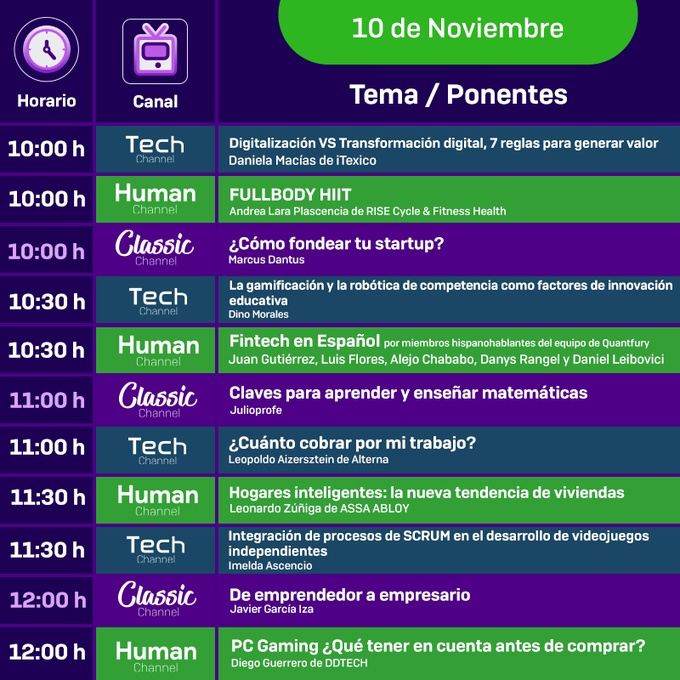 10 de Noviembre

| Horario | Canal | Tema / Ponentes |
|---|---|---|
| 10:00 h | Tech Channel | Digitalización VS Transformación digital, 7 reglas para generar valor Daniela Macías de iTexico |
| 10:00 h | Human Channel | FULLBODY HIIT Andrea Lara Plascencia de RISE Cycle & Fitness Health |
| 10:00 h | Classic Channel | ¿Cómo fondear tu startup? Marcus Dantus |
| 10:30 h | Tech Channel | La gamificación y la robótica de competencia como factores de innovación educativa Dino Morales |
| 10:30 h | Human Channel | Fintech en Español por miembros hispanohablantes del equipo de Quantfury Juan Gutiérrez, Luis Flores, Alejo Chababo, Danys Rangel y Daniel Leibovici |
| 11:00 h | Classic Channel | Claves para aprender y enseñar matemáticas Julioprofe |
| 11:00 h | Tech Channel | ¿Cuánto cobrar por mi trabajo? Leopoldo Aizersztein de Alterna |
| 11:30 h | Human Channel | Hogares inteligentes: la nueva tendencia de viviendas Leonardo Zúñiga de ASSA ABLOY |
| 11:30 h | Tech Channel | Integración de procesos de SCRUM en el desarrollo de videojuegos independientes Imelda Ascencio |
| 12:00 h | Classic Channel | De emprendedor a empresario Javier García Iza |
| 12:00 h | Human Channel | PC Gaming ¿Qué tener en cuenta antes de comprar? Diego Guerrero de DDTECH |